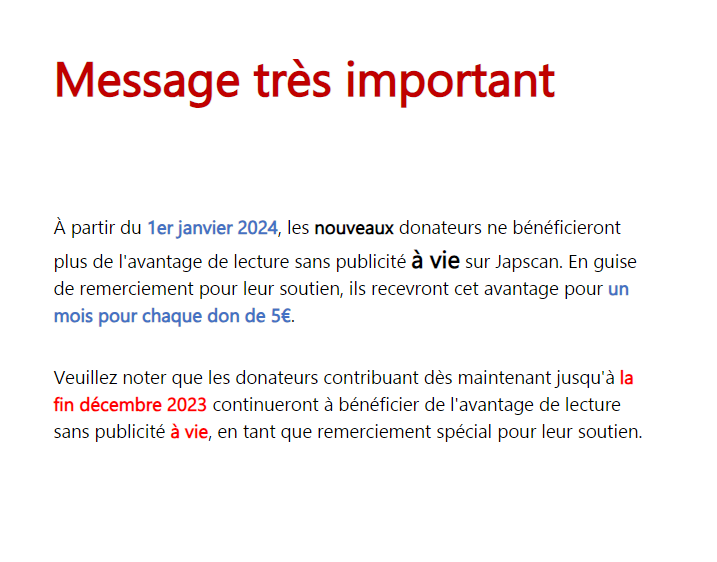 Message très important

À partir du 1er janvier 2024, les nouveaux donateurs ne bénéficieront plus de l'avantage de lecture sans publicité à vie sur Japscan. En guise de remerciement pour leur soutien, ils recevront cet avantage pour un mois pour chaque don de 5€.

Veuillez noter que les donateurs contribuant dès maintenant jusqu'à la fin décembre 2023 continueront à bénéficier de l'avantage de lecture sans publicité à vie, en tant que remerciement spécial pour leur soutien.